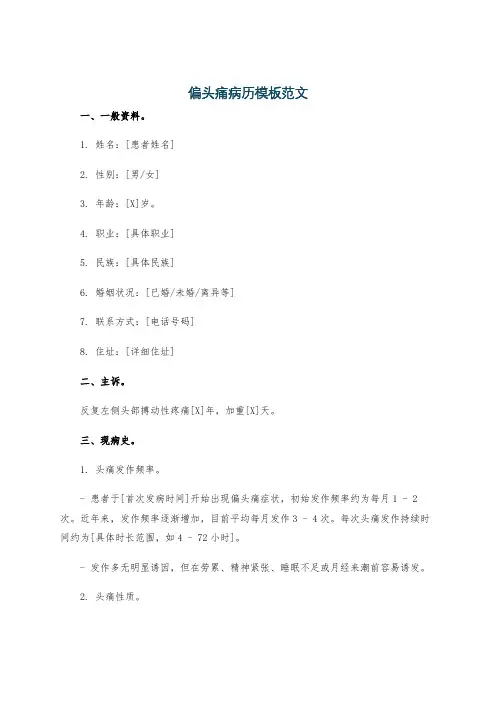 偏头痛病历模板范文

一、一般资料。

1. 姓名：[患者姓名]

2. 性别：[男/女]

3. 年龄：[X]岁。

4. 职业：[具体职业]

5. 民族：[具体民族]

6. 婚姻状况：[已婚/未婚/离异等]

7. 联系方式：[电话号码]

8. 住址：[详细住址]

二、主诉。

反复左侧头部搏动性疼痛[X]年，加重[X]天。

三、现病史。

1. 头痛发作频率。

- 患者于[首次发病时间]开始出现偏头痛症状，初始发作频率约为每月 1 - 2 次。近年来，发作频率逐渐增加，目前平均每月发作 3 - 4 次。每次头痛发作持续时间约为[具体时长范围，如 4 - 72 小时]。

- 发作多无明显诱因，但在劳累、精神紧张、睡眠不足或月经来潮前容易诱发。

2. 头痛性质。